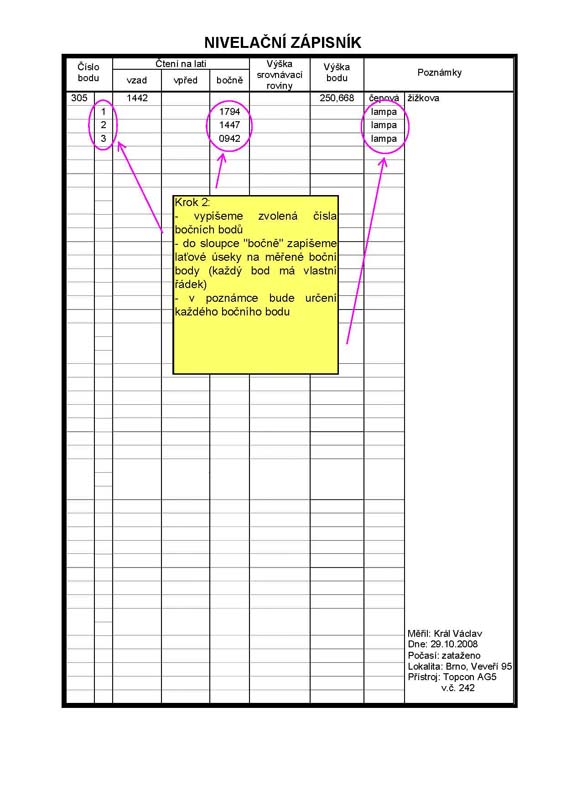 NIVELAČNÍ ZÁPISNÍK

| Číslo bodu | | Čtení na lati vzad | Čtení na lati vpřed | Čtení na lati bočně | Výška srovnávací roviny | Výška bodu | Poznámky | |
|---|---|---|---|---|---|---|---|---|
| 305 | | 1442 | | | | 250,668 | čepová | žižkova |
| | 1 | | | 1794 | | | lampa | |
| | 2 | | | 1447 | | | lampa | |
| | 3 | | | 0942 | | | lampa | |

Krok 2:
- vypíšeme zvolená čísla bočních bodů
- do sloupce "bočně" zapíšeme laťové úseky na měřené boční body (každý bod má vlastní řádek)
- v poznámce bude určení každého bočního bodu

Měřil: Král Václav
Dne: 29.10.2008
Počasí: zataženo
Lokalita: Brno, Veveří 95
Přístroj: Topcon AG5
v.č. 242